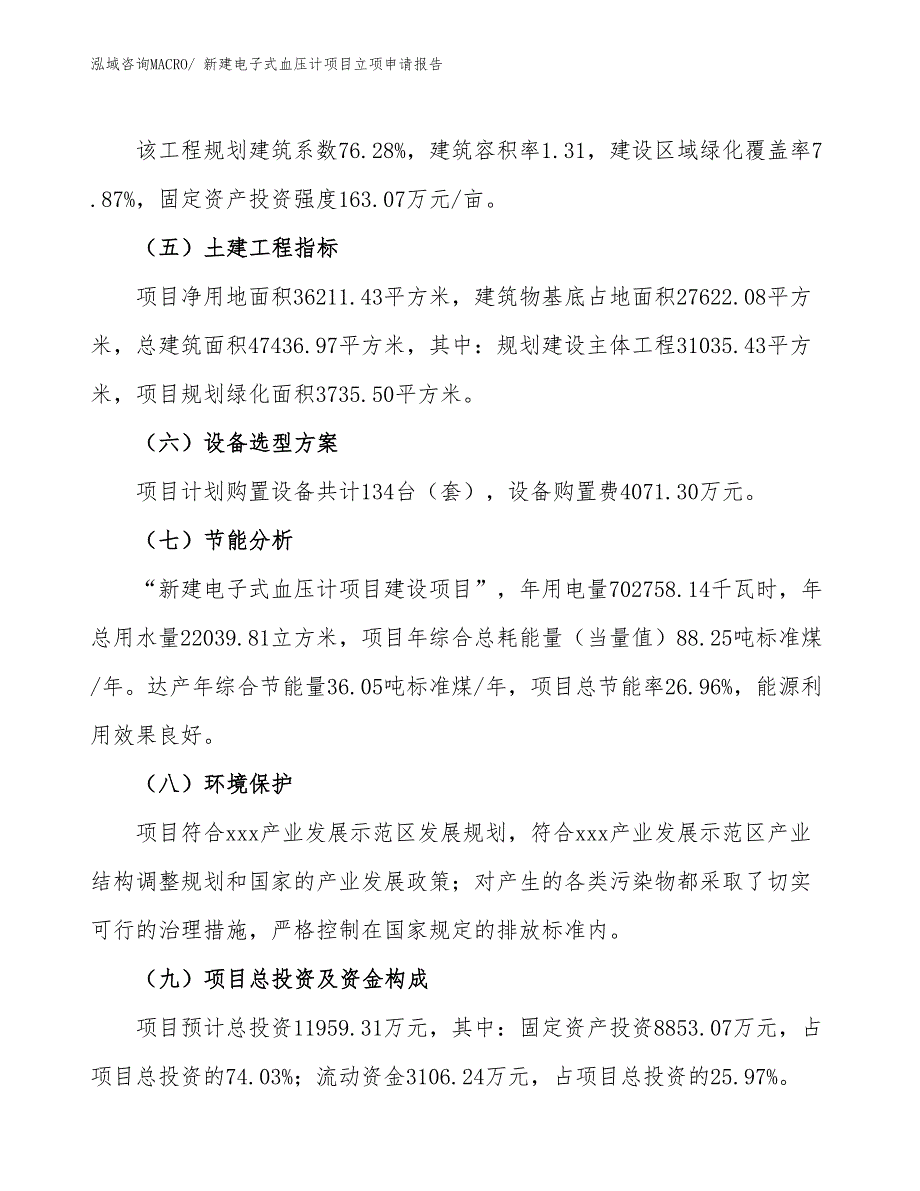 泓域咨询MACRO/ 新建电子式血压计项目立项申请报告

该工程规划建筑系数76.28%，建筑容积率1.31，建设区域绿化覆盖率7.87%，固定资产投资强度163.07万元/亩。

（五）土建工程指标

项目净用地面积36211.43平方米，建筑物基底占地面积27622.08平方米，总建筑面积47436.97平方米，其中：规划建设主体工程31035.43平方米，项目规划绿化面积3735.50平方米。

（六）设备选型方案

项目计划购置设备共计134台（套），设备购置费4071.30万元。

（七）节能分析

“新建电子式血压计项目建设项目”，年用电量702758.14千瓦时，年总用水量22039.81立方米，项目年综合总耗能量（当量值）88.25吨标准煤/年。达产年综合节能量36.05吨标准煤/年，项目总节能率26.96%，能源利用效果良好。

（八）环境保护

项目符合xxx产业发展示范区发展规划，符合xxx产业发展示范区产业结构调整规划和国家的产业发展政策；对产生的各类污染物都采取了切实可行的治理措施，严格控制在国家规定的排放标准内。

（九）项目总投资及资金构成

项目预计总投资11959.31万元，其中：固定资产投资8853.07万元，占项目总投资的74.03%；流动资金3106.24万元，占项目总投资的25.97%。